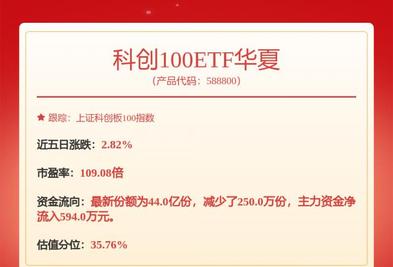 科创100ETF华夏

(产品代码：588800)

★ 跟踪：上证科创板100指数

近五日涨跌：2.82%

市盈率：109.08倍

资金流向：最新份额为44.0亿份，减少了250.0万份，主力资金净流入594.0万元。

估值分位：35.76%